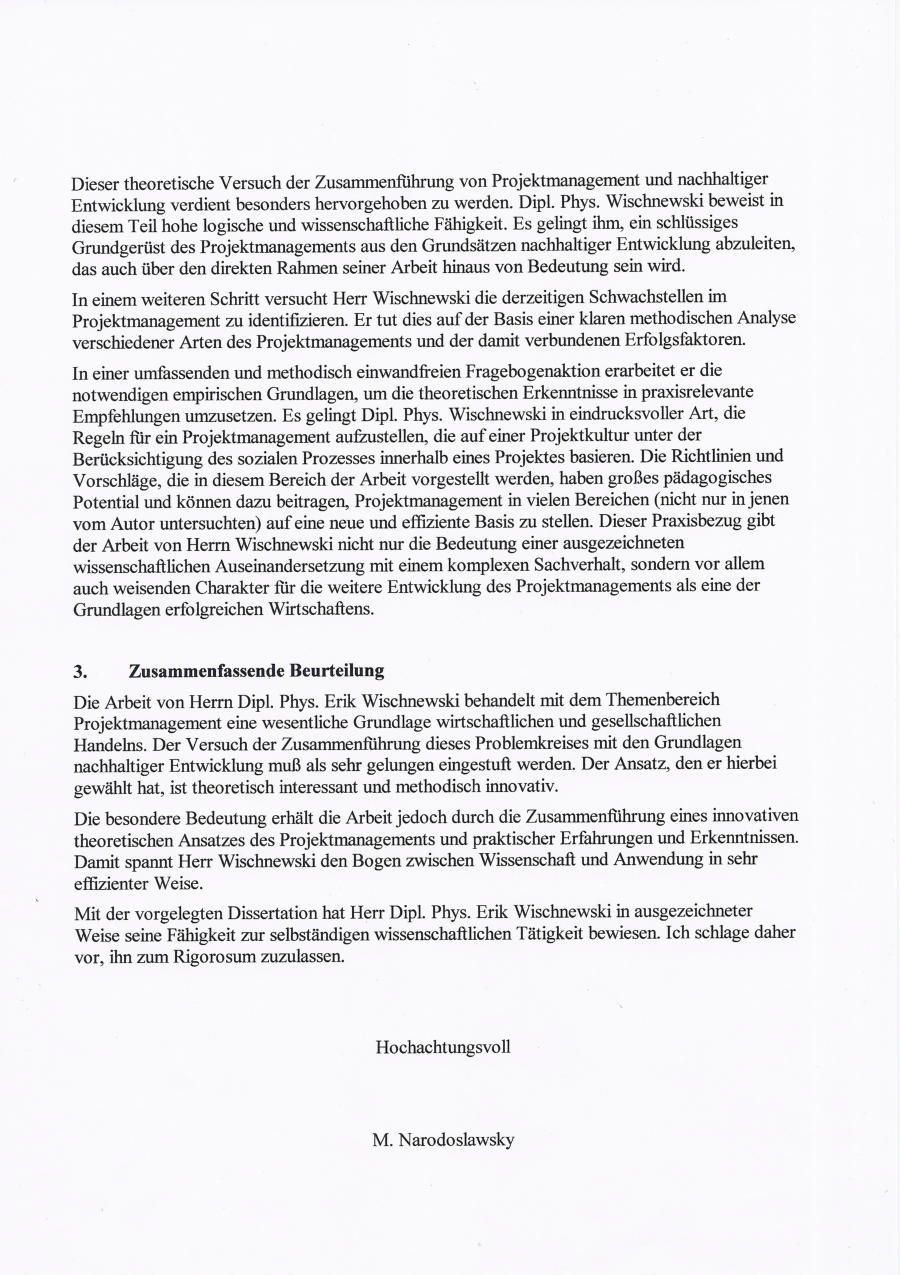 Dieser theoretische Versuch der Zusammenführung von Projektmanagement und nachhaltiger Entwicklung verdient besonders hervorgehoben zu werden. Dipl. Phys. Wischnewski beweist in diesem Teil hohe logische und wissenschaftliche Fähigkeit. Es gelingt ihm, ein schlüssiges Grundgerüst des Projektmanagements aus den Grundsätzen nachhaltiger Entwicklung abzuleiten, das auch über den direkten Rahmen seiner Arbeit hinaus von Bedeutung sein wird.

In einem weiteren Schritt versucht Herr Wischnewski die derzeitigen Schwachstellen im Projektmanagement zu identifizieren. Er tut dies auf der Basis einer klaren methodischen Analyse verschiedener Arten des Projektmanagements und der damit verbundenen Erfolgsfaktoren.

In einer umfassenden und methodisch einwandfreien Fragebogenaktion erarbeitet er die notwendigen empirischen Grundlagen, um die theoretischen Erkenntnisse in praxisrelevante Empfehlungen umzusetzen. Es gelingt Dipl. Phys. Wischnewski in eindrucksvoller Art, die Regeln für ein Projektmanagement aufzustellen, die auf einer Projektkultur unter der Berücksichtigung des sozialen Prozesses innerhalb eines Projektes basieren. Die Richtlinien und Vorschläge, die in diesem Bereich der Arbeit vorgestellt werden, haben großes pädagogisches Potential und können dazu beitragen, Projektmanagement in vielen Bereichen (nicht nur in jenen vom Autor untersuchten) auf eine neue und effiziente Basis zu stellen. Dieser Praxisbezug gibt der Arbeit von Herrn Wischnewski nicht nur die Bedeutung einer ausgezeichneten wissenschaftlichen Auseinandersetzung mit einem komplexen Sachverhalt, sondern vor allem auch weisenden Charakter für die weitere Entwicklung des Projektmanagements als eine der Grundlagen erfolgreichen Wirtschaftens.

3. Zusammenfassende Beurteilung

Die Arbeit von Herrn Dipl. Phys. Erik Wischnewski behandelt mit dem Themenbereich Projektmanagement eine wesentliche Grundlage wirtschaftlichen und gesellschaftlichen Handelns. Der Versuch der Zusammenführung dieses Problemkreises mit den Grundlagen nachhaltiger Entwicklung muß als sehr gelungen eingestuft werden. Der Ansatz, den er hierbei gewählt hat, ist theoretisch interessant und methodisch innovativ.

Die besondere Bedeutung erhält die Arbeit jedoch durch die Zusammenführung eines innovativen theoretischen Ansatzes des Projektmanagements und praktischer Erfahrungen und Erkenntnissen. Damit spannt Herr Wischnewski den Bogen zwischen Wissenschaft und Anwendung in sehr effizienter Weise.

Mit der vorgelegten Dissertation hat Herr Dipl. Phys. Erik Wischnewski in ausgezeichneter Weise seine Fähigkeit zur selbständigen wissenschaftlichen Tätigkeit bewiesen. Ich schlage daher vor, ihn zum Rigorosum zuzulassen.

Hochachtungsvoll

M. Narodoslawsky